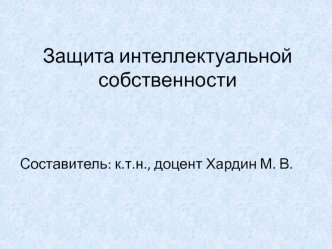 Защита интеллектуальной собственности

Составитель: к.т.н., доцент Хардин М. В.